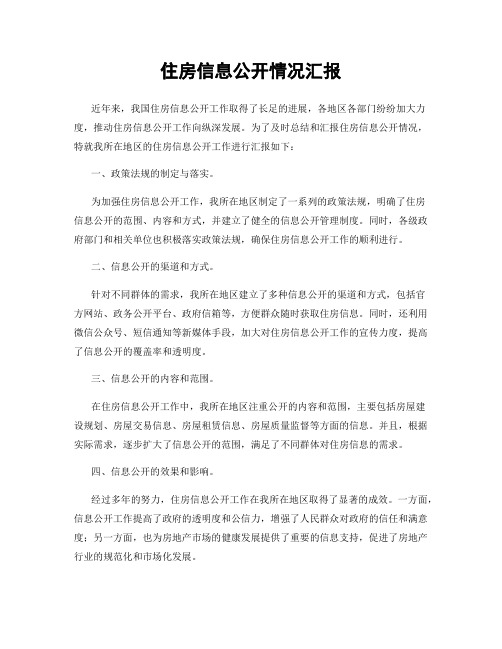 住房信息公开情况汇报

近年来，我国住房信息公开工作取得了长足的进展，各地区各部门纷纷加大力度，推动住房信息公开工作向纵深发展。为了及时总结和汇报住房信息公开情况，特就我所在地区的住房信息公开工作进行汇报如下：

一、政策法规的制定与落实。

为加强住房信息公开工作，我所在地区制定了一系列的政策法规，明确了住房信息公开的范围、内容和方式，并建立了健全的信息公开管理制度。同时，各级政府部门和相关单位也积极落实政策法规，确保住房信息公开工作的顺利进行。

二、信息公开的渠道和方式。

针对不同群体的需求，我所在地区建立了多种信息公开的渠道和方式，包括官方网站、政务公开平台、政府信箱等，方便群众随时获取住房信息。同时，还利用微信公众号、短信通知等新媒体手段，加大对住房信息公开工作的宣传力度，提高了信息公开的覆盖率和透明度。

三、信息公开的内容和范围。

在住房信息公开工作中，我所在地区注重公开的内容和范围，主要包括房屋建设规划、房屋交易信息、房屋租赁信息、房屋质量监督等方面的信息。并且，根据实际需求，逐步扩大了信息公开的范围，满足了不同群体对住房信息的需求。

四、信息公开的效果和影响。

经过多年的努力，住房信息公开工作在我所在地区取得了显著的成效。一方面，信息公开工作提高了政府的透明度和公信力，增强了人民群众对政府的信任和满意度；另一方面，也为房地产市场的健康发展提供了重要的信息支持，促进了房地产行业的规范化和市场化发展。